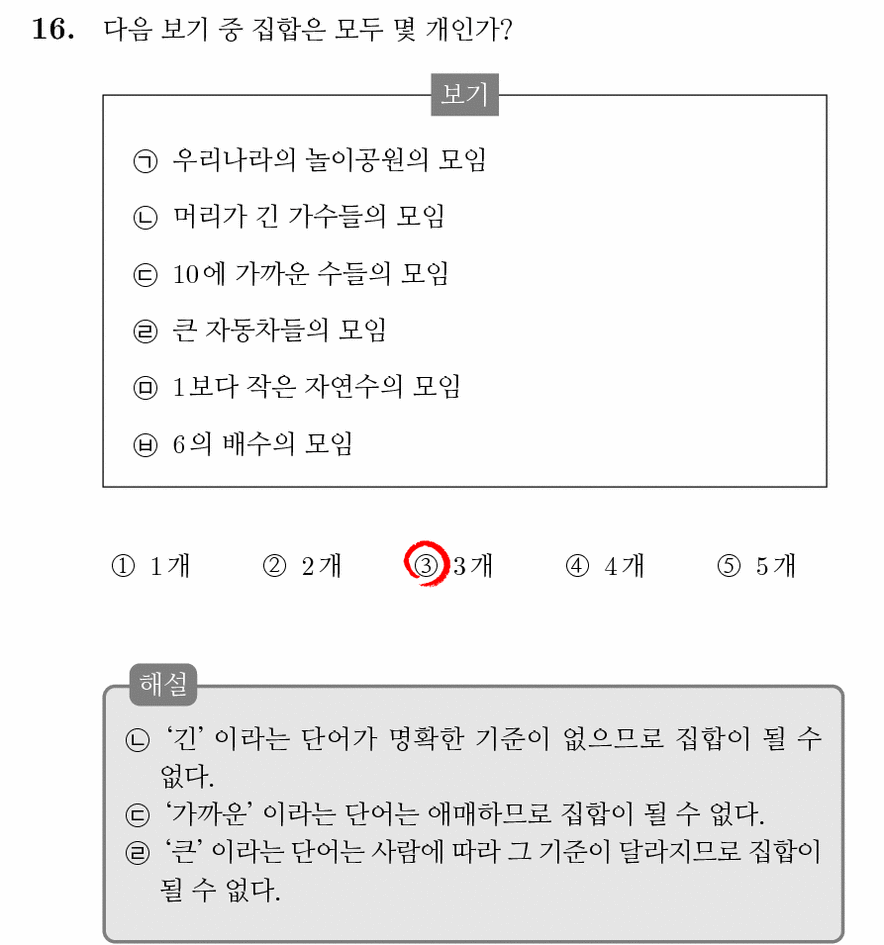 16. 다음 보기 중 집합은 모두 몇 개인가?

보기

㉠ 우리나라의 놀이공원의 모임

㉡ 머리가 긴 가수들의 모임

㉢ 10에 가까운 수들의 모임

㉣ 큰 자동차들의 모임

㉤ 1보다 작은 자연수의 모임

㉥ 6의 배수의 모임

① 1개 ② 2개 ③ 3개 ④ 4개 ⑤ 5개

해설

㉡ '긴' 이라는 단어가 명확한 기준이 없으므로 집합이 될 수 없다.
㉢ '가까운' 이라는 단어는 애매하므로 집합이 될 수 없다.
㉣ '큰' 이라는 단어는 사람에 따라 그 기준이 달라지므로 집합이 될 수 없다.